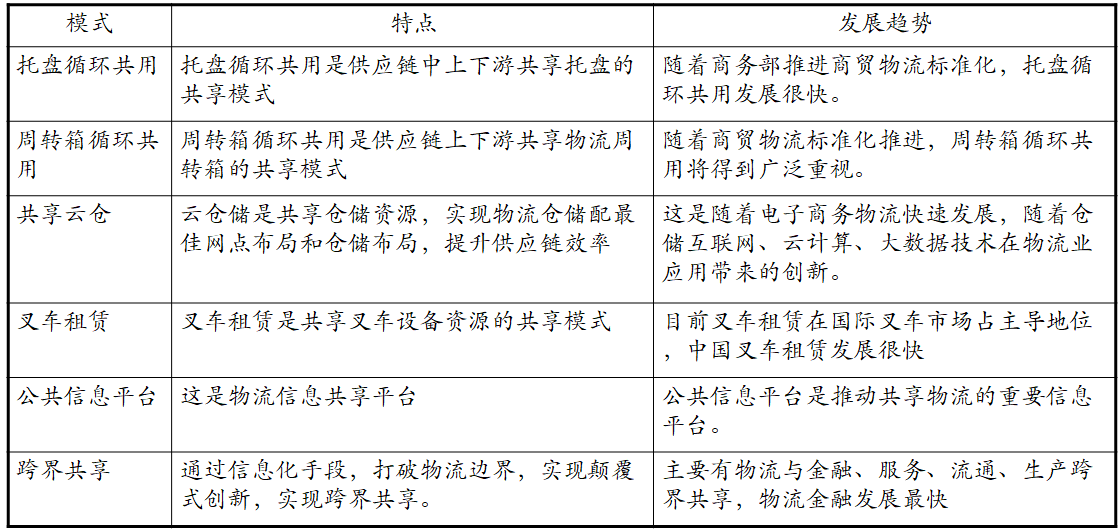 | 模式 | 特点 | 发展趋势 |
|---|---|---|
| 托盘循环共用 | 托盘循环共用是供应链中上下游共享托盘的共享模式 | 随着商务部推进商贸物流标准化，托盘循环共用发展很快。 |
| 周转箱循环共用 | 周转箱循环共用是供应链上下游共享物流周转箱的共享模式 | 随着商贸物流标准化推进，周转箱循环共用将得到广泛重视。 |
| 共享云仓 | 云仓储是共享仓储资源，实现物流仓储配最佳网点布局和仓储布局，提升供应链效率 | 这是随着电子商务物流快速发展，随着仓储互联网、云计算、大数据技术在物流业应用带来的创新。 |
| 叉车租赁 | 叉车租赁是共享叉车设备资源的共享模式 | 目前叉车租赁在国际叉车市场占主导地位，中国叉车租赁发展很快 |
| 公共信息平台 | 这是物流信息共享平台 | 公共信息平台是推动共享物流的重要信息平台。 |
| 跨界共享 | 通过信息化手段，打破物流边界，实现颠覆式创新，实现跨界共享。 | 主要有物流与金融、服务、流通、生产跨界共享，物流金融发展最快 |